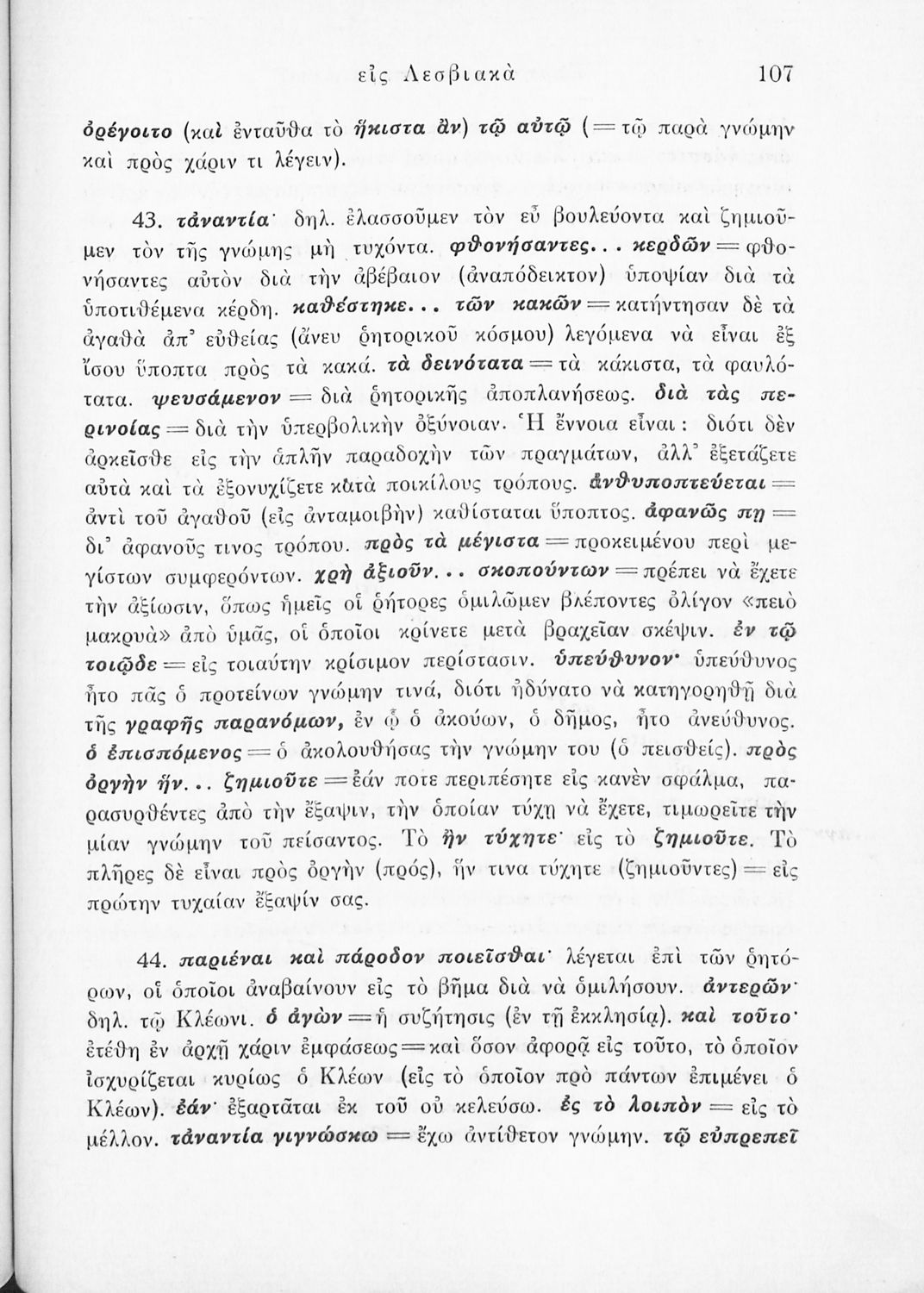 εἰς Λεσβιακὰ 107

ὀρέγοιτο (καὶ ἐνταῦθα τὸ ἥκιστα ἂν) τῷ αὐτῷ (= τῷ παρὰ γνώμην καὶ πρὸς χάριν τι λέγειν).

43. τἀναντία· δηλ. ἐλασσοῦμεν τὸν εὖ βουλεύοντα καὶ ζημιοῦμεν τὸν τῆς γνώμης μὴ τυχόντα. φθονήσαντες... κερδῶν = φθονήσαντες αὐτὸν διὰ τὴν ἀβέβαιον (ἀναπόδεικτον) ὑποψίαν διὰ τὰ ὑποτιθέμενα κέρδη. καθέστηκε... τῶν κακῶν = κατήντησαν δὲ τὰ ἀγαθὰ ἀπ' εὐθείας (ἄνευ ῥητορικοῦ κόσμου) λεγόμενα νὰ εἶναι ἐξ ἴσου ὕποπτα πρὸς τὰ κακά. τὰ δεινότατα = τὰ κάκιστα, τὰ φαυλότατα. ψευσάμενον = διὰ ῥητορικῆς ἀποπλανήσεως. διὰ τὰς περινοίας = διὰ τὴν ὑπερβολικὴν ὀξύνοιαν. Ἡ ἔννοια εἶναι: διότι δὲν ἀρκεῖσθε εἰς τὴν ἁπλῆν παραδοχὴν τῶν πραγμάτων, ἀλλ' ἐξετάζετε αὐτὰ καὶ τὰ ἐξονυχίζετε κατὰ ποικίλους τρόπους. ἀνθυποπτεύεται = ἀντὶ τοῦ ἀγαθοῦ (εἰς ἀνταμοιβὴν) καθίσταται ὕποπτος. ἀφανῶς πῃ = δι' ἀφανοῦς τινος τρόπου. πρὸς τὰ μέγιστα = προκειμένου περὶ μεγίστων συμφερόντων. χρὴ ἀξιοῦν... σκοπούντων = πρέπει νὰ ἔχετε τὴν ἀξίωσιν, ὅπως ἡμεῖς οἱ ῥήτορες ὁμιλῶμεν βλέποντες ὀλίγον «πειὸ μακρυὰ» ἀπὸ ὑμᾶς, οἱ ὁποῖοι κρίνετε μετὰ βραχεῖαν σκέψιν. ἐν τῷ τοιῷδε = εἰς τοιαύτην κρίσιμον περίστασιν. ὑπεύθυνον· ὑπεύθυνος ἦτο πᾶς ὁ προτείνων γνώμην τινά, διότι ἠδύνατο νὰ κατηγορηθῇ διὰ τῆς γραφῆς παρανόμων, ἐν ᾧ ὁ ἀκούων, ὁ δῆμος, ἦτο ἀνεύθυνος. ὁ ἐπισπόμενος = ὁ ἀκολουθήσας τὴν γνώμην του (ὁ πεισθείς). πρὸς ὀργὴν ἥν... ζημιοῦτε = ἐάν ποτε περιπέσητε εἰς κανὲν σφάλμα, παρασυρθέντες ἀπὸ τὴν ἔξαψιν, τὴν ὁποίαν τύχῃ νὰ ἔχετε, τιμωρεῖτε τὴν μίαν γνώμην τοῦ πείσαντος. Τὸ ἣν τύχητε· εἰς τὸ ζημιοῦτε. Τὸ πλῆρες δὲ εἶναι πρὸς ὀργὴν (πρός), ἥν τινα τύχητε (ζημιοῦντες) = εἰς πρώτην τυχαίαν ἔξαψίν σας.

44. παριέναι καὶ πάροδον ποιεῖσθαι· λέγεται ἐπὶ τῶν ῥητόρων, οἱ ὁποῖοι ἀναβαίνουν εἰς τὸ βῆμα διὰ νὰ ὁμιλήσουν. ἀντερῶν· δηλ. τῷ Κλέωνι. ὁ ἀγὼν = ἡ συζήτησις (ἐν τῇ ἐκκλησίᾳ). καὶ τοῦτο· ἐτέθη ἐν ἀρχῇ χάριν ἐμφάσεως = καὶ ὅσον ἀφορᾷ εἰς τοῦτο, τὸ ὁποῖον ἰσχυρίζεται κυρίως ὁ Κλέων (εἰς τὸ ὁποῖον πρὸ πάντων ἐπιμένει ὁ Κλέων). ἐάν· ἐξαρτᾶται ἐκ τοῦ οὐ κελεύσω. ἐς τὸ λοιπὸν = εἰς τὸ μέλλον. τἀναντία γιγνώσκω = ἔχω ἀντίθετον γνώμην. τῷ εὐπρεπεῖ